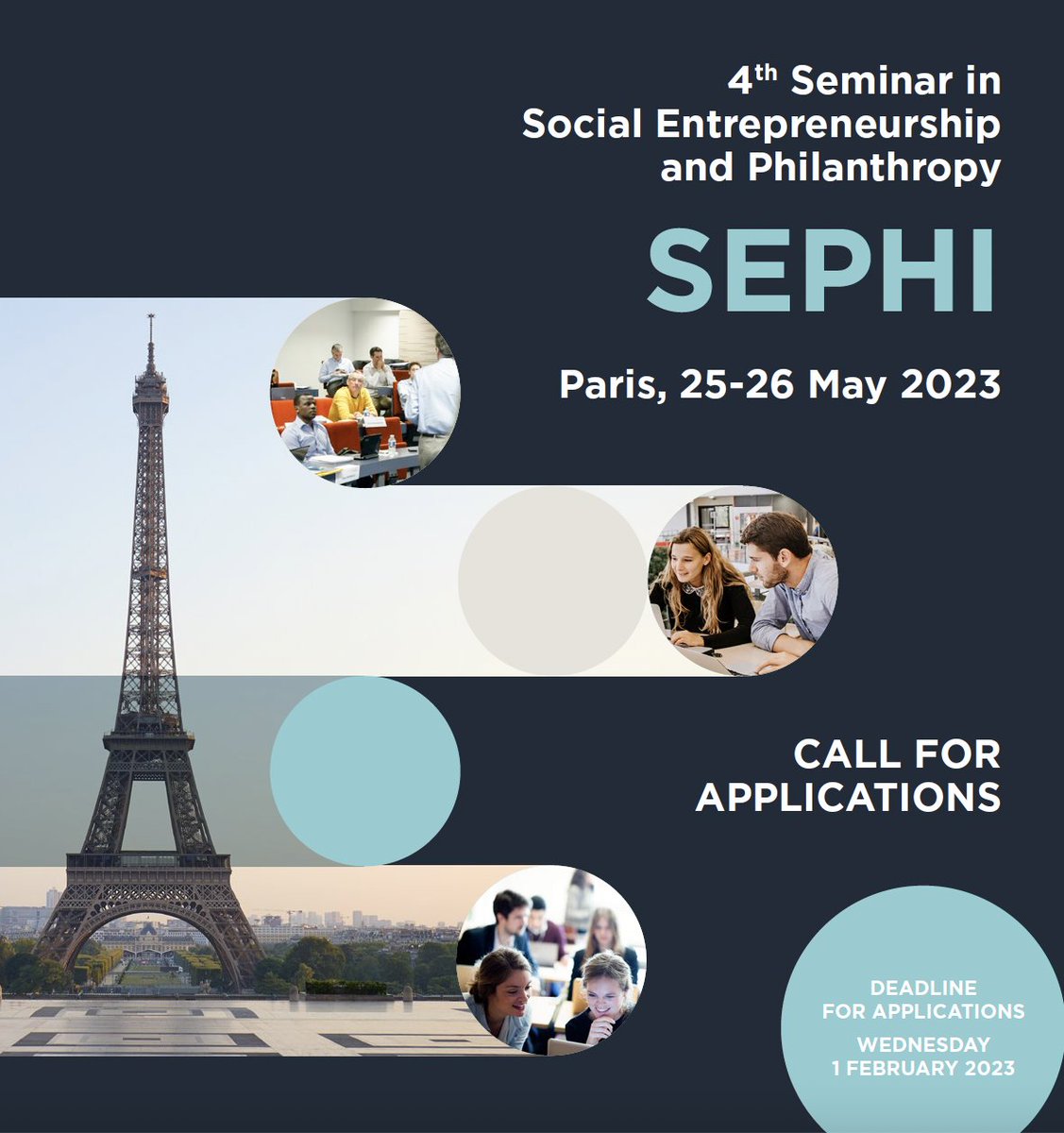 4th Seminar in
Social Entrepreneurship
and Philanthropy

SEPHI

Paris, 25-26 May 2023

CALL FOR
APPLICATIONS

DEADLINE
FOR APPLICATIONS
WEDNESDAY
1 FEBRUARY 2023